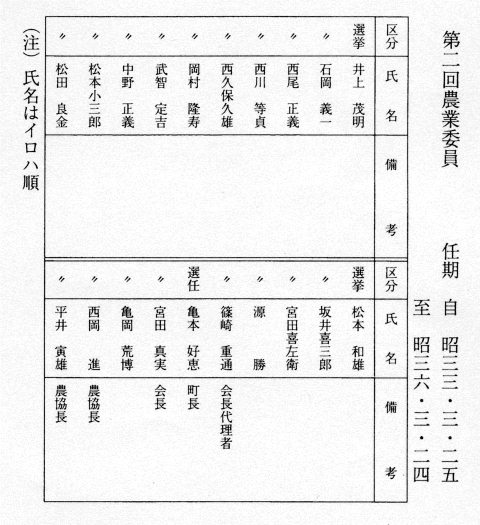 第二回農業委員

任期　自　昭三三・三・二五
　　　至　昭三六・三・二四

| 区分 | 氏名 | 備考 |
|---|---|---|
| 選挙 | 井上　茂明 | |
| 〃 | 石岡　義一 | |
| 〃 | 西尾　正義 | |
| 〃 | 西川　等貞 | |
| 〃 | 西久保久雄 | |
| 〃 | 岡村　隆寿 | |
| 〃 | 武智　定吉 | |
| 〃 | 中野　正義 | |
| 〃 | 松本小三郎 | |
| 〃 | 松田　良金 | |

| 区分 | 氏名 | 備考 |
|---|---|---|
| 選挙 | 松本　和雄 | |
| 〃 | 坂井喜三郎 | |
| 〃 | 宮田喜左衛 | |
| 〃 | 源　勝 | |
| 〃 | 篠崎　重通 | 会長代理者 |
| 選任 | 亀本　好恵 | 町長 |
| 〃 | 宮田　真実 | 会長 |
| 〃 | 亀岡　荒博 | |
| 〃 | 西岡　進 | 農協長 |
| 〃 | 平井　寅雄 | 農協長 |

（注）氏名はイロハ順